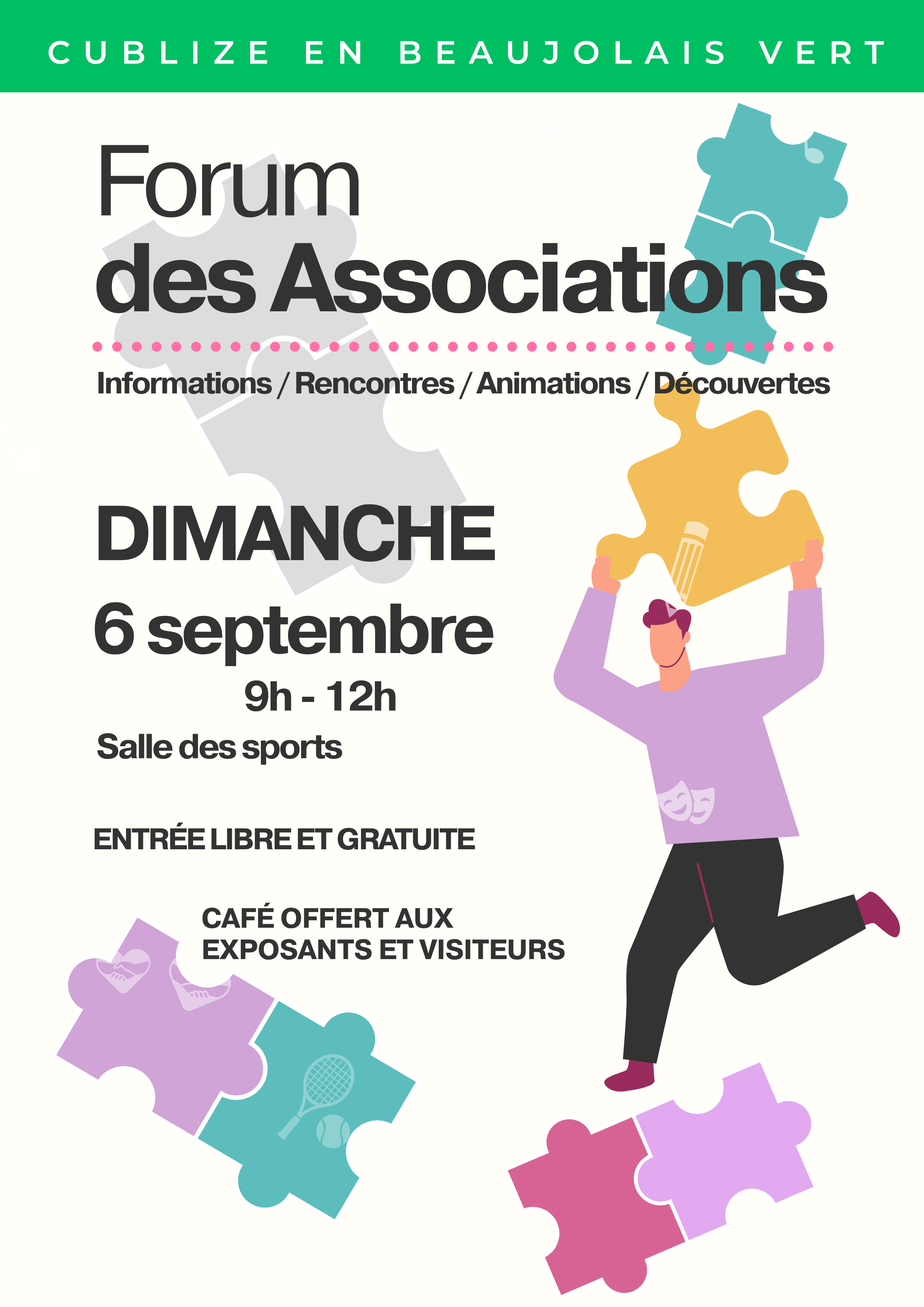 CUBLIZE EN BEAUJOLAIS VERT

Forum
des Associations

Informations / Rencontres / Animations / Découvertes

DIMANCHE
6 septembre
9h - 12h

Salle des sports

ENTRÉE LIBRE ET GRATUITE

CAFÉ OFFERT AUX
EXPOSANTS ET VISITEURS